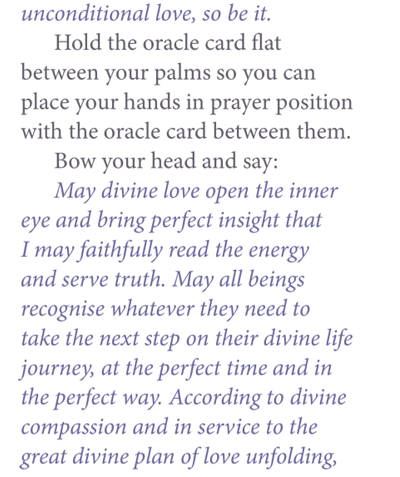 unconditional love, so be it.

Hold the oracle card flat between your palms so you can place your hands in prayer position with the oracle card between them.

Bow your head and say:

May divine love open the inner eye and bring perfect insight that I may faithfully read the energy and serve truth. May all beings recognise whatever they need to take the next step on their divine life journey, at the perfect time and in the perfect way. According to divine compassion and in service to the great divine plan of love unfolding,